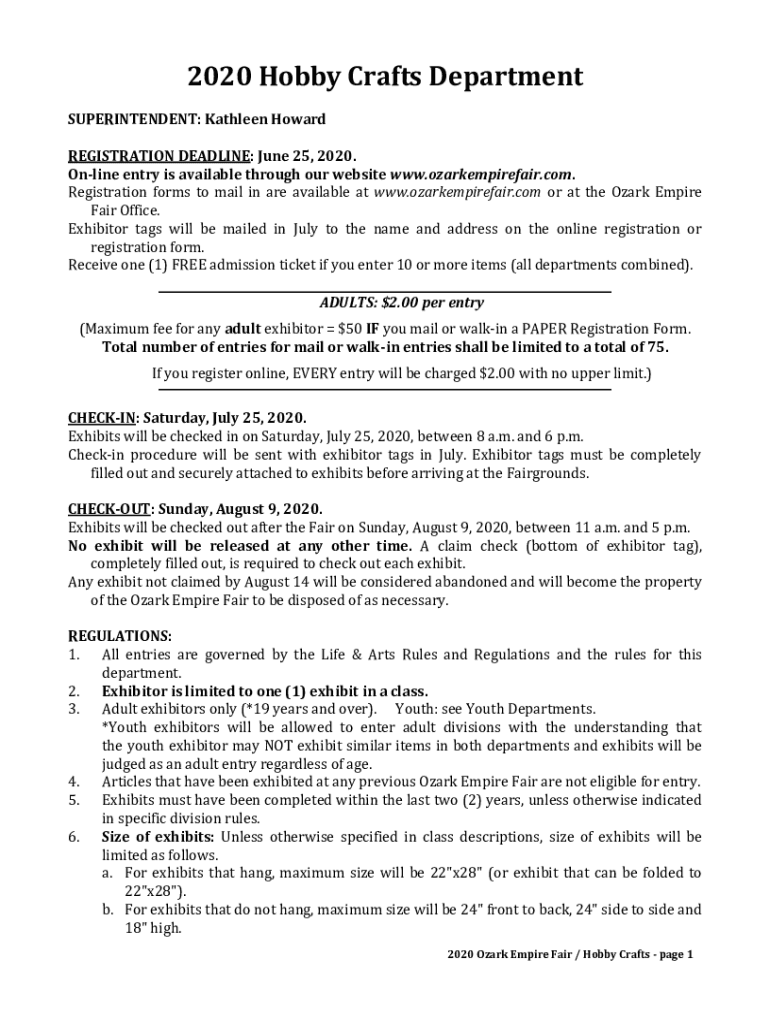 2020 Hobby Crafts Department

SUPERINTENDENT: Kathleen Howard

REGISTRATION DEADLINE: June 25, 2020.
On-line entry is available through our website www.ozarkempirefair.com.
Registration forms to mail in are available at www.ozarkempirefair.com or at the Ozark Empire Fair Office.
Exhibitor tags will be mailed in July to the name and address on the online registration or registration form.
Receive one (1) FREE admission ticket if you enter 10 or more items (all departments combined).

ADULTS: $2.00 per entry

(Maximum fee for any adult exhibitor = $50 IF you mail or walk-in a PAPER Registration Form.
Total number of entries for mail or walk-in entries shall be limited to a total of 75.

If you register online, EVERY entry will be charged $2.00 with no upper limit.)

CHECK-IN: Saturday, July 25, 2020.
Exhibits will be checked in on Saturday, July 25, 2020, between 8 a.m. and 6 p.m.
Check-in procedure will be sent with exhibitor tags in July. Exhibitor tags must be completely filled out and securely attached to exhibits before arriving at the Fairgrounds.

CHECK-OUT: Sunday, August 9, 2020.
Exhibits will be checked out after the Fair on Sunday, August 9, 2020, between 11 a.m. and 5 p.m.
No exhibit will be released at any other time. A claim check (bottom of exhibitor tag), completely filled out, is required to check out each exhibit.
Any exhibit not claimed by August 14 will be considered abandoned and will become the property of the Ozark Empire Fair to be disposed of as necessary.

REGULATIONS:
1. All entries are governed by the Life & Arts Rules and Regulations and the rules for this department.
2. Exhibitor is limited to one (1) exhibit in a class.
3. Adult exhibitors only (*19 years and over). Youth: see Youth Departments.
*Youth exhibitors will be allowed to enter adult divisions with the understanding that the youth exhibitor may NOT exhibit similar items in both departments and exhibits will be judged as an adult entry regardless of age.
4. Articles that have been exhibited at any previous Ozark Empire Fair are not eligible for entry.
5. Exhibits must have been completed within the last two (2) years, unless otherwise indicated in specific division rules.
6. Size of exhibits: Unless otherwise specified in class descriptions, size of exhibits will be limited as follows.
a. For exhibits that hang, maximum size will be 22"x28" (or exhibit that can be folded to 22"x28").
b. For exhibits that do not hang, maximum size will be 24" front to back, 24" side to side and 18" high.

2020 Ozark Empire Fair / Hobby Crafts - page 1